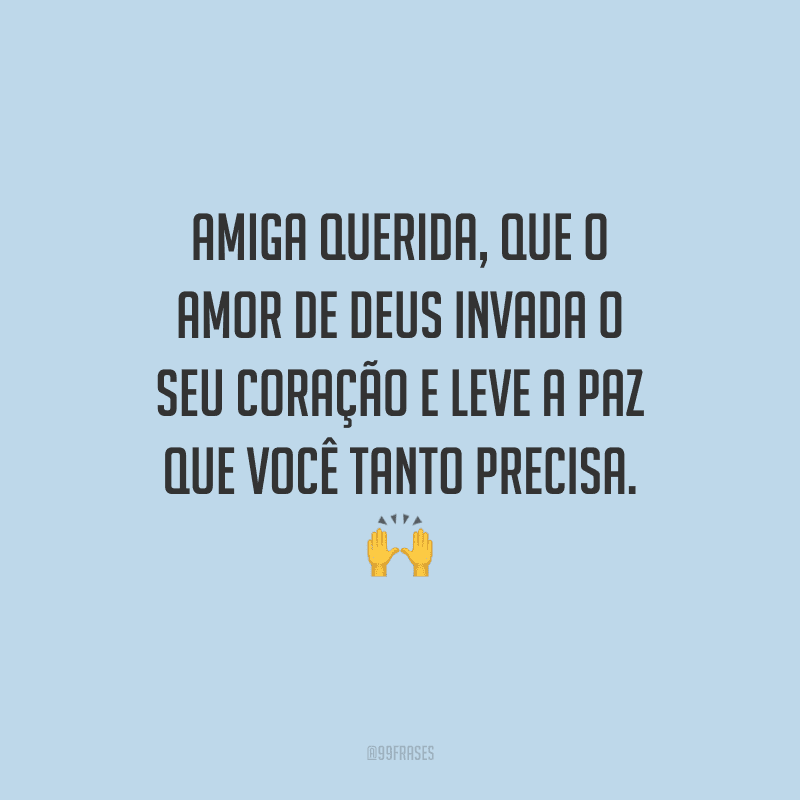 AMIGA QUERIDA, QUE O AMOR DE DEUS INVADA O SEU CORAÇÃO E LEVE A PAZ QUE VOCÊ TANTO PRECISA. 🙌

@99FRASES